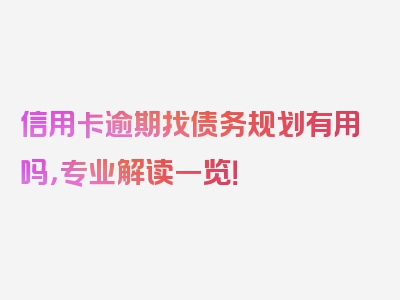 信用卡逾期找债务规划有用吗，专业解读一览！